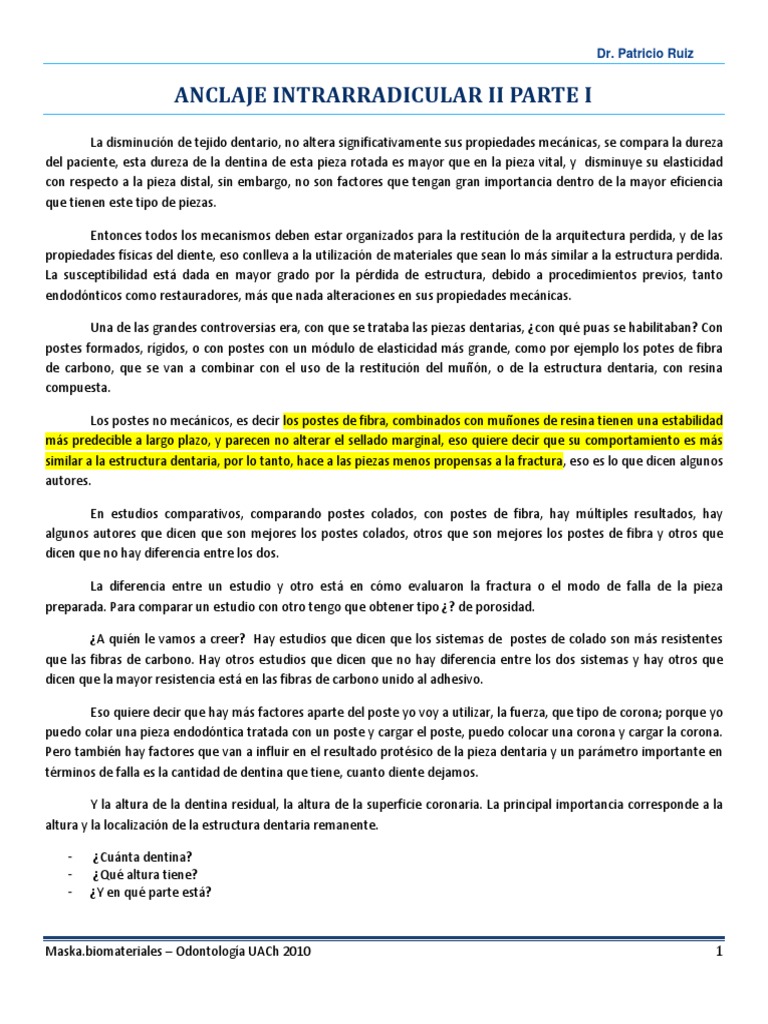 Dr. Patricio Ruiz

ANCLAJE INTRARRADICULAR II PARTE I

La disminución de tejido dentario, no altera significativamente sus propiedades mecánicas, se compara la dureza del paciente, esta dureza de la dentina de esta pieza rotada es mayor que en la pieza vital, y disminuye su elasticidad con respecto a la pieza distal, sin embargo, no son factores que tengan gran importancia dentro de la mayor eficiencia que tienen este tipo de piezas.

Entonces todos los mecanismos deben estar organizados para la restitución de la arquitectura perdida, y de las propiedades físicas del diente, eso conlleva a la utilización de materiales que sean lo más similar a la estructura perdida. La susceptibilidad está dada en mayor grado por la pérdida de estructura, debido a procedimientos previos, tanto endodónticos como restauradores, más que nada alteraciones en sus propiedades mecánicas.

Una de las grandes controversias era, con que se trataba las piezas dentarias, ¿con qué puas se habilitaban? Con postes formados, rígidos, o con postes con un módulo de elasticidad más grande, como por ejemplo los potes de fibra de carbono, que se van a combinar con el uso de la restitución del muñón, o de la estructura dentaria, con resina compuesta.

Los postes no mecánicos, es decir los postes de fibra, combinados con muñones de resina tienen una estabilidad más predecible a largo plazo, y parecen no alterar el sellado marginal, eso quiere decir que su comportamiento es más similar a la estructura dentaria, por lo tanto, hace a las piezas menos propensas a la fractura, eso es lo que dicen algunos autores.

En estudios comparativos, comparando postes colados, con postes de fibra, hay múltiples resultados, hay algunos autores que dicen que son mejores los postes colados, otros que son mejores los postes de fibra y otros que dicen que no hay diferencia entre los dos.

La diferencia entre un estudio y otro está en cómo evaluaron la fractura o el modo de falla de la pieza preparada. Para comparar un estudio con otro tengo que obtener tipo ¿? de porosidad.

¿A quién le vamos a creer? Hay estudios que dicen que los sistemas de postes de colado son más resistentes que las fibras de carbono. Hay otros estudios que dicen que no hay diferencia entre los dos sistemas y hay otros que dicen que la mayor resistencia está en las fibras de carbono unido al adhesivo.

Eso quiere decir que hay más factores aparte del poste yo voy a utilizar, la fuerza, que tipo de corona; porque yo puedo colar una pieza endodóntica tratada con un poste y cargar el poste, puedo colocar una corona y cargar la corona. Pero también hay factores que van a influir en el resultado protésico de la pieza dentaria y un parámetro importante en términos de falla es la cantidad de dentina que tiene, cuanto diente dejamos.

Y la altura de la dentina residual, la altura de la superficie coronaria. La principal importancia corresponde a la altura y la localización de la estructura dentaria remanente.

- ¿Cuánta dentina?
- ¿Qué altura tiene?
- ¿Y en qué parte está?

Maska.biomateriales – Odontología UACh 2010 1